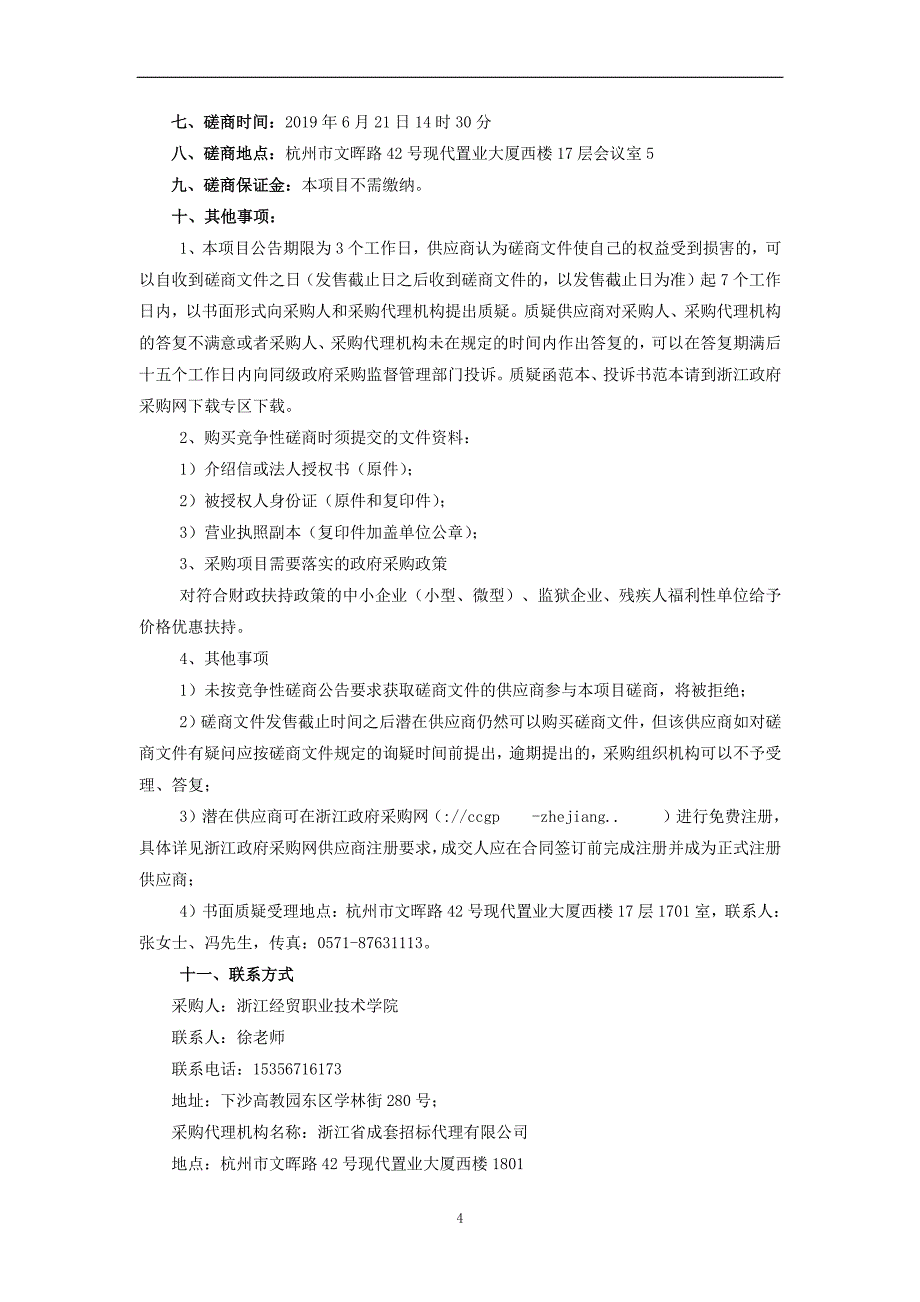 七、磋商时间：2019 年 6 月 21 日 14 时 30 分

八、磋商地点：杭州市文晖路 42 号现代置业大厦西楼 17 层会议室 5

九、磋商保证金：本项目不需缴纳。

十、其他事项：

1、本项目公告期限为 3 个工作日，供应商认为磋商文件使自己的权益受到损害的，可以自收到磋商文件之日（发售截止日之后收到磋商文件的，以发售截止日为准）起 7 个工作日内，以书面形式向采购人和采购代理机构提出质疑。质疑供应商对采购人、采购代理机构的答复不满意或者采购人、采购代理机构未在规定的时间内作出答复的，可以在答复期满后十五个工作日内向同级政府采购监督管理部门投诉。质疑函范本、投诉书范本请到浙江政府采购网下载专区下载。

2、购买竞争性磋商时须提交的文件资料：

1）介绍信或法人授权书（原件）；

2）被授权人身份证（原件和复印件）；

3）营业执照副本（复印件加盖单位公章）；

3、采购项目需要落实的政府采购政策

对符合财政扶持政策的中小企业（小型、微型）、监狱企业、残疾人福利性单位给予价格优惠扶持。

4、其他事项

1）未按竞争性磋商公告要求获取磋商文件的供应商参与本项目磋商，将被拒绝；

2)磋商文件发售截止时间之后潜在供应商仍然可以购买磋商文件，但该供应商如对磋商文件有疑问应按磋商文件规定的询疑时间前提出，逾期提出的，采购组织机构可以不予受理、答复；

3）潜在供应商可在浙江政府采购网（://ccgp -zhejiang.. ）进行免费注册，具体详见浙江政府采购网供应商注册要求，成交人应在合同签订前完成注册并成为正式注册供应商；

4）书面质疑受理地点：杭州市文晖路 42 号现代置业大厦西楼 17 层 1701 室，联系人：张女士、冯先生，传真：0571-87631113。

十一、联系方式

采购人：浙江经贸职业技术学院

联系人：徐老师

联系电话：15356716173

地址：下沙高教园东区学林街 280 号；

采购代理机构名称：浙江省成套招标代理有限公司

地点：杭州市文晖路 42 号现代置业大厦西楼 1801

4